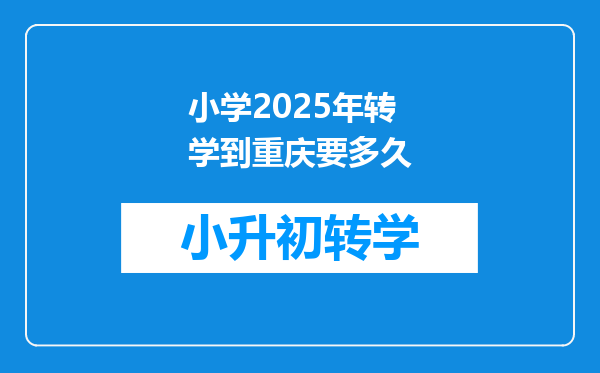 小学2025年转学到重庆要多久

小升初转学